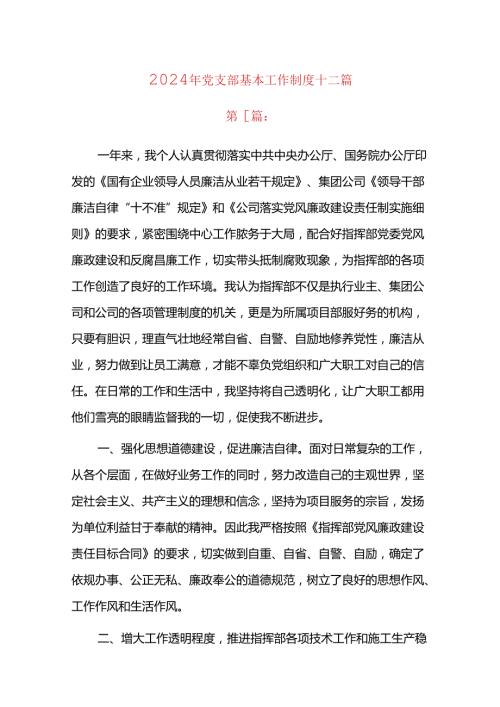 2024年党支部基本工作制度十二篇

第［篇：

一年来，我个人认真贯彻落实中共中央办公厅、国务院办公厅印发的《国有企业领导人员廉洁从业若干规定》、集团公司《领导干部廉洁自律“十不准”规定》和《公司落实党风廉政建设责任制实施细则》的要求，紧密围绕中心工作脓务于大局，配合好指挥部党委党风廉政建设和反腐昌廉工作，切实带头抵制腐败现象，为指挥部的各项工作创造了良好的工作环境。我认为指挥部不仅是执行业主、集团公司和公司的各项管理制度的机关，更是为所属项目部服好务的机构，只要有胆识，理直气壮地经常自省、自警、自励地修养党性，廉洁从业，努力做到让员工满意，才能不辜负党组织和广大职工对自己的信任。在日常的工作和生活中，我坚持将自己透明化，让广大职工都用他们雪亮的眼睛监督我的一切，促使我不断进步。

一、强化思想道德建设，促进廉洁自律。面对日常复杂的工作，从各个层面，在做好业务工作的同时，努力改造自己的主观世界，坚定社会主义、共产主义的理想和信念，坚持为项目服务的宗旨，发扬为单位利益甘于奉献的精神。因此我严格按照《指挥部党风廉政建设责任目标合同》的要求，切实做到自重、自省、自警、自励，确定了依规办事、公正无私、廉政奉公的道德规范，树立了良好的思想作风、工作作风和生活作风。

二、增大工作透明程度，推进指挥部各项技术工作和施工生产稳